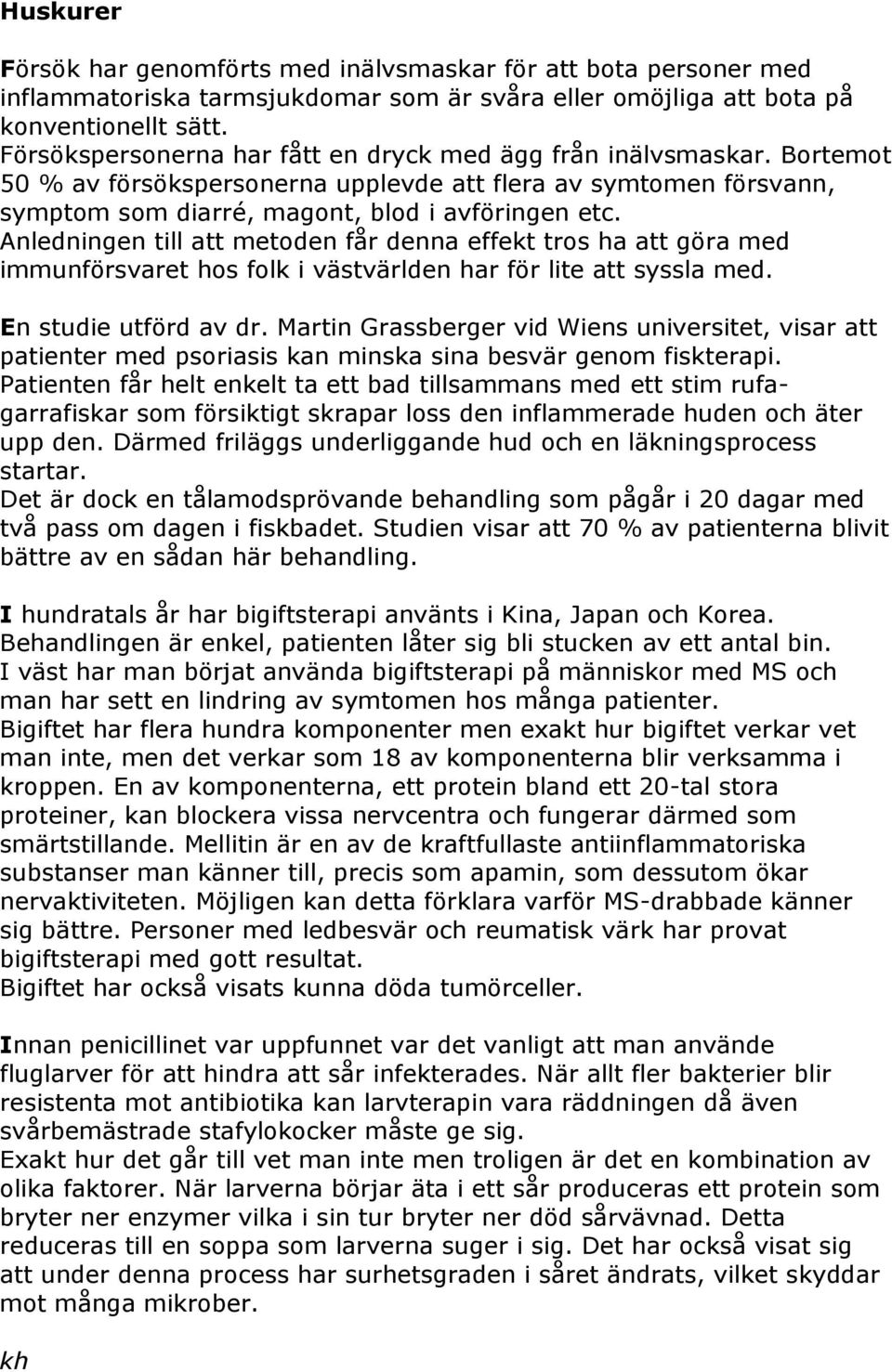 Huskurer

Försök har genomförts med inälvsmaskar för att bota personer med inflammatoriska tarmsjukdomar som är svåra eller omöjliga att bota på konventionellt sätt.
Försökspersonerna har fått en dryck med ägg från inälvsmaskar. Bortemot 50 % av försökspersonerna upplevde att flera av symtomen försvann, symptom som diarré, magont, blod i avföringen etc.
Anledningen till att metoden får denna effekt tros ha att göra med immunförsvaret hos folk i västvärlden har för lite att syssla med.

En studie utförd av dr. Martin Grassberger vid Wiens universitet, visar att patienter med psoriasis kan minska sina besvär genom fiskterapi.
Patienten får helt enkelt ta ett bad tillsammans med ett stim rufagarrafiskar som försiktigt skrapar loss den inflammerade huden och äter upp den. Därmed friläggs underliggande hud och en läkningsprocess startar.
Det är dock en tålamodsprövande behandling som pågår i 20 dagar med två pass om dagen i fiskbadet. Studien visar att 70 % av patienterna blivit bättre av en sådan här behandling.

I hundratals år har bigiftsterapi använts i Kina, Japan och Korea.
Behandlingen är enkel, patienten låter sig bli stucken av ett antal bin.
I väst har man börjat använda bigiftsterapi på människor med MS och man har sett en lindring av symtomen hos många patienter.
Bigiftet har flera hundra komponenter men exakt hur bigiftet verkar vet man inte, men det verkar som 18 av komponenterna blir verksamma i kroppen. En av komponenterna, ett protein bland ett 20-tal stora proteiner, kan blockera vissa nervcentra och fungerar därmed som smärtstillande. Mellitin är en av de kraftfullaste antiinflammatoriska substanser man känner till, precis som apamin, som dessutom ökar nervaktiviteten. Möjligen kan detta förklara varför MS-drabbade känner sig bättre. Personer med ledbesvär och reumatisk värk har provat bigiftsterapi med gott resultat.
Bigiftet har också visats kunna döda tumörceller.

Innan penicillinet var uppfunnet var det vanligt att man använde fluglarver för att hindra att sår infekterades. När allt fler bakterier blir resistenta mot antibiotika kan larvterapin vara räddningen då även svårbemästrade stafylokocker måste ge sig.
Exakt hur det går till vet man inte men troligen är det en kombination av olika faktorer. När larverna börjar äta i ett sår produceras ett protein som bryter ner enzymer vilka i sin tur bryter ner död sårvävnad. Detta reduceras till en soppa som larverna suger i sig. Det har också visat sig att under denna process har surhetsgraden i såret ändrats, vilket skyddar mot många mikrober.

kh